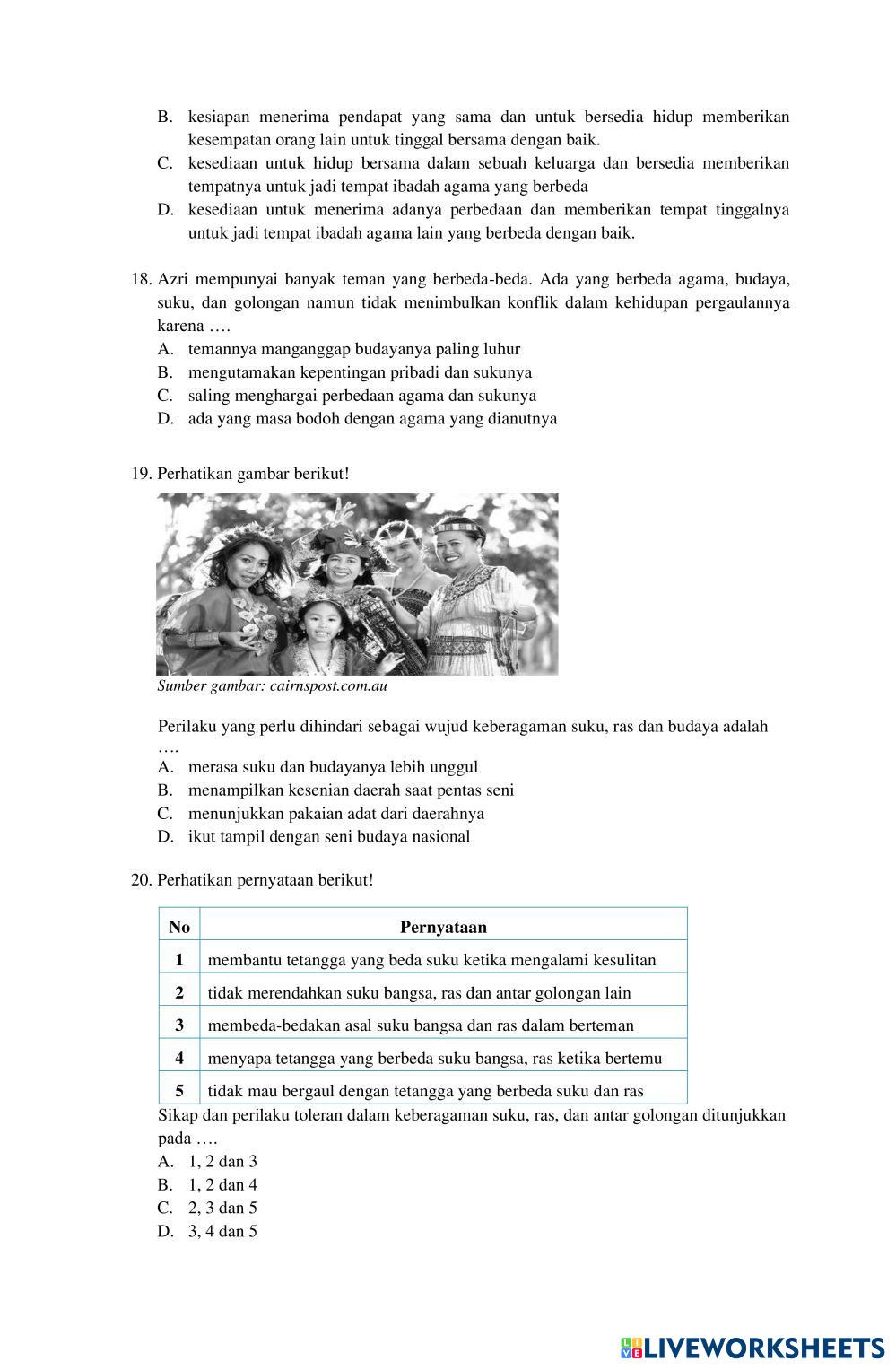 B. kesiapan menerima pendapat yang sama dan untuk bersedia hidup memberikan kesempatan orang lain untuk tinggal bersama dengan baik.
C. kesediaan untuk hidup bersama dalam sebuah keluarga dan bersedia memberikan tempatnya untuk jadi tempat ibadah agama yang berbeda
D. kesediaan untuk menerima adanya perbedaan dan memberikan tempat tinggalnya untuk jadi tempat ibadah agama lain yang berbeda dengan baik.

18. Azri mempunyai banyak teman yang berbeda-beda. Ada yang berbeda agama, budaya, suku, dan golongan namun tidak menimbulkan konflik dalam kehidupan pergaulannya karena ….
A. temannya manganggap budayanya paling luhur
B. mengutamakan kepentingan pribadi dan sukunya
C. saling menghargai perbedaan agama dan sukunya
D. ada yang masa bodoh dengan agama yang dianutnya

19. Perhatikan gambar berikut!

Sumber gambar: cairnspost.com.au

Perilaku yang perlu dihindari sebagai wujud keberagaman suku, ras dan budaya adalah ….
A. merasa suku dan budayanya lebih unggul
B. menampilkan kesenian daerah saat pentas seni
C. menunjukkan pakaian adat dari daerahnya
D. ikut tampil dengan seni budaya nasional

20. Perhatikan pernyataan berikut!

| No | Pernyataan |
|---|---|
| 1 | membantu tetangga yang beda suku ketika mengalami kesulitan |
| 2 | tidak merendahkan suku bangsa, ras dan antar golongan lain |
| 3 | membeda-bedakan asal suku bangsa dan ras dalam berteman |
| 4 | menyapa tetangga yang berbeda suku bangsa, ras ketika bertemu |
| 5 | tidak mau bergaul dengan tetangga yang berbeda suku dan ras |

Sikap dan perilaku toleran dalam keberagaman suku, ras, dan antar golongan ditunjukkan pada ….
A. 1, 2 dan 3
B. 1, 2 dan 4
C. 2, 3 dan 5
D. 3, 4 dan 5

LIVEWORKSHEETS